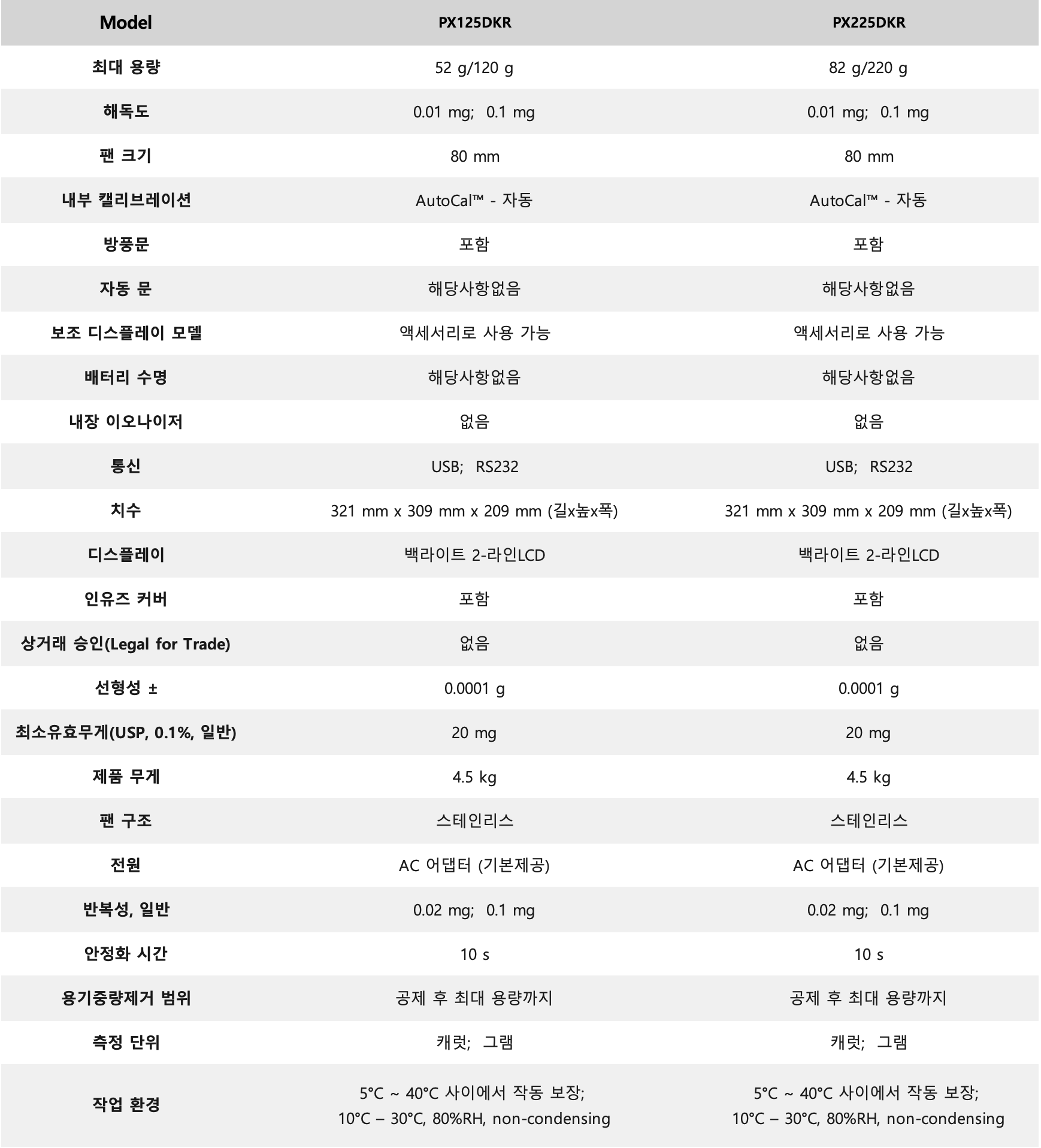 | Model | PX125DKR | PX225DKR |
|---|---|---|
| 최대 용량 | 52 g/120 g | 82 g/220 g |
| 해독도 | 0.01 mg; 0.1 mg | 0.01 mg; 0.1 mg |
| 팬 크기 | 80 mm | 80 mm |
| 내부 캘리브레이션 | AutoCal™ - 자동 | AutoCal™ - 자동 |
| 방풍문 | 포함 | 포함 |
| 자동 문 | 해당사항없음 | 해당사항없음 |
| 보조 디스플레이 모델 | 액세서리로 사용 가능 | 액세서리로 사용 가능 |
| 배터리 수명 | 해당사항없음 | 해당사항없음 |
| 내장 이오나이저 | 없음 | 없음 |
| 통신 | USB; RS232 | USB; RS232 |
| 치수 | 321 mm x 309 mm x 209 mm (길x높x폭) | 321 mm x 309 mm x 209 mm (길x높x폭) |
| 디스플레이 | 백라이트 2-라인LCD | 백라이트 2-라인LCD |
| 인유즈 커버 | 포함 | 포함 |
| 상거래 승인(Legal for Trade) | 없음 | 없음 |
| 선형성 ± | 0.0001 g | 0.0001 g |
| 최소유효무게(USP, 0.1%, 일반) | 20 mg | 20 mg |
| 제품 무게 | 4.5 kg | 4.5 kg |
| 팬 구조 | 스테인리스 | 스테인리스 |
| 전원 | AC 어댑터 (기본제공) | AC 어댑터 (기본제공) |
| 반복성, 일반 | 0.02 mg; 0.1 mg | 0.02 mg; 0.1 mg |
| 안정화 시간 | 10 s | 10 s |
| 용기중량제거 범위 | 공제 후 최대 용량까지 | 공제 후 최대 용량까지 |
| 측정 단위 | 캐럿; 그램 | 캐럿; 그램 |
| 작업 환경 | 5°C ~ 40°C 사이에서 작동 보장; 10°C – 30°C, 80%RH, non-condensing | 5°C ~ 40°C 사이에서 작동 보장; 10°C – 30°C, 80%RH, non-condensing |